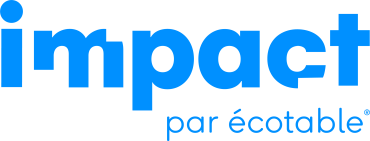 impact

par écotable®